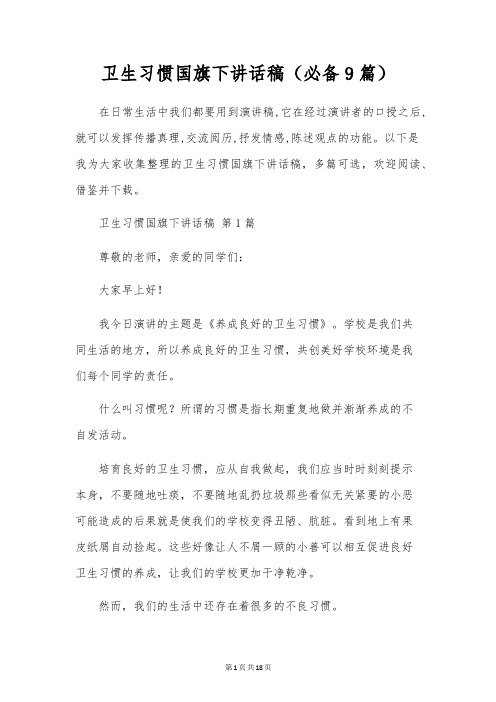 卫生习惯国旗下讲话稿（必备9篇）

在日常生活中我们都要用到演讲稿,它在经过演讲者的口授之后,就可以发挥传播真理,交流阅历,抒发情感,陈述观点的功能。以下是我为大家收集整理的卫生习惯国旗下讲话稿，多篇可选，欢迎阅读、借鉴并下载。

卫生习惯国旗下讲话稿 第1篇

尊敬的老师，亲爱的同学们：

大家早上好！

我今日演讲的主题是《养成良好的卫生习惯》。学校是我们共同生活的地方，所以养成良好的卫生习惯，共创美好学校环境是我们每个同学的责任。

什么叫习惯呢？所谓的习惯是指长期重复地做并渐渐养成的不自发活动。

培育良好的卫生习惯，应从自我做起，我们应当时时刻刻提示本身，不要随地吐痰，不要随地乱扔垃圾那些看似无关紧要的小恶可能造成的后果就是使我们的学校变得丑陋、肮脏。看到地上有果皮纸屑自动捡起。这些好像让人不屑一顾的小善可以相互促进良好卫生习惯的养成，让我们的学校更加干净乾净。

然而，我们的生活中还存在着很多的不良习惯。

第1页共18页